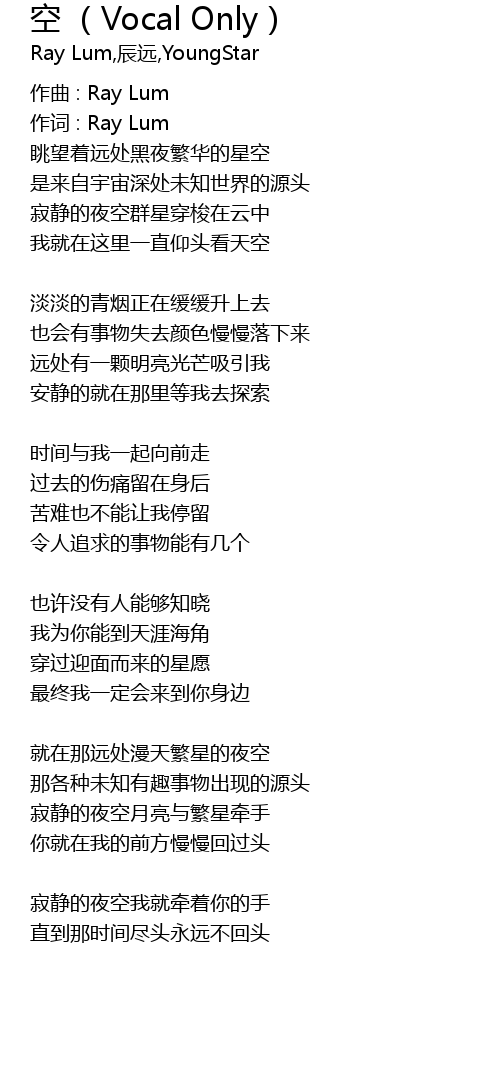 空 （Vocal Only）
Ray Lum,辰远,YoungStar

作曲 : Ray Lum
作词 : Ray Lum
眺望着远处黑夜繁华的星空
是来自宇宙深处未知世界的源头
寂静的夜空群星穿梭在云中
我就在这里一直仰头看天空

淡淡的青烟正在缓缓升上去
也会有事物失去颜色慢慢落下来
远处有一颗明亮光芒吸引我
安静的就在那里等我去探索

时间与我一起向前走
过去的伤痛留在身后
苦难也不能让我停留
令人追求的事物能有几个

也许没有人能够知晓
我为你能到天涯海角
穿过迎面而来的星愿
最终我一定会来到你身边

就在那远处漫天繁星的夜空
那各种未知有趣事物出现的源头
寂静的夜空月亮与繁星牵手
你就在我的前方慢慢回过头

寂静的夜空我就牵着你的手
直到那时间尽头永远不回头